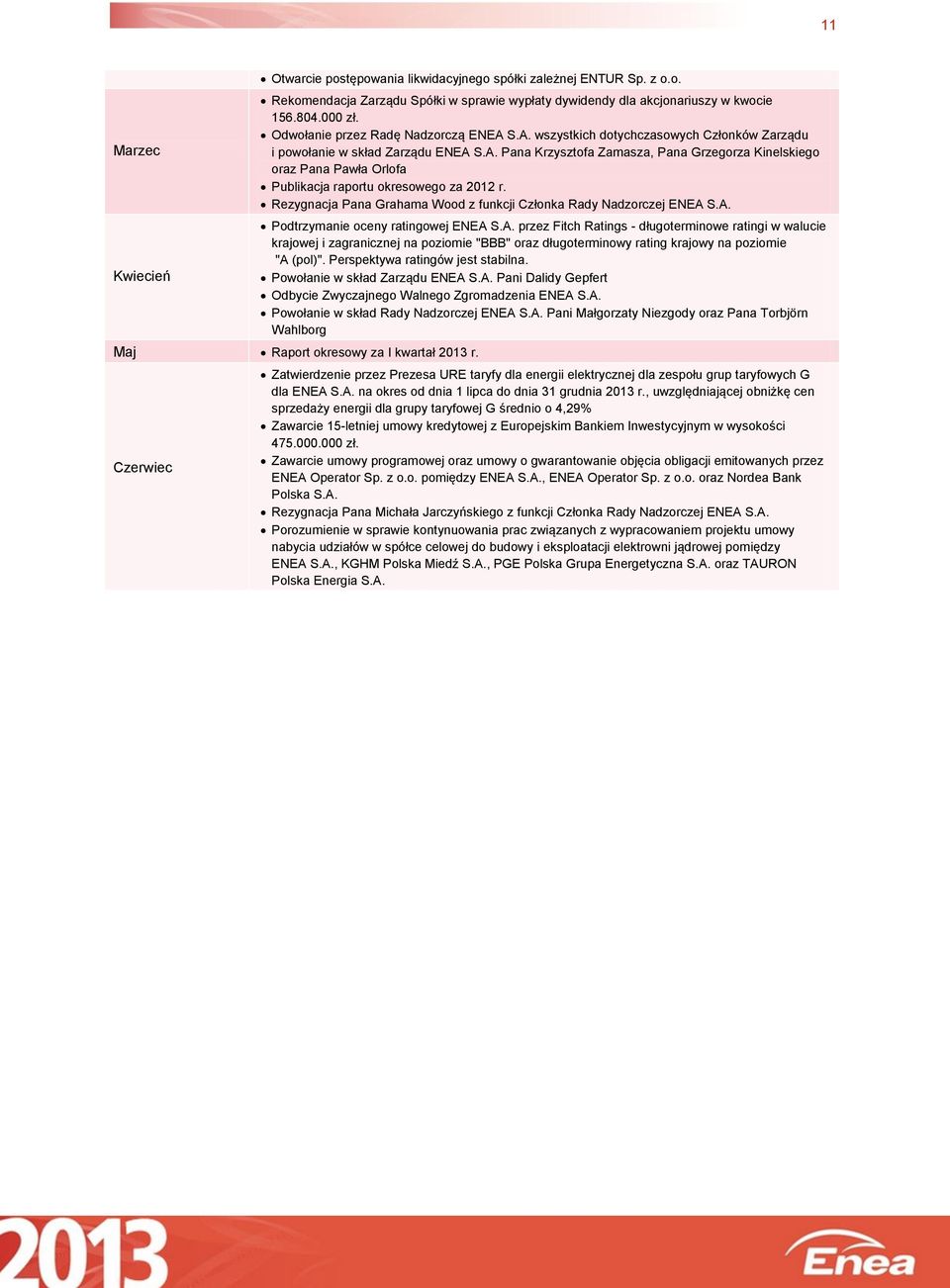 11

| | |
|---|---|
| | • Otwarcie postępowania likwidacyjnego spółki zależnej ENTUR Sp. z o.o. |
| Marzec | • Rekomendacja Zarządu Spółki w sprawie wypłaty dywidendy dla akcjonariuszy w kwocie 156.804.000 zł. • Odwołanie przez Radę Nadzorczą ENEA S.A. wszystkich dotychczasowych Członków Zarządu i powołanie w skład Zarządu ENEA S.A. Pana Krzysztofa Zamasza, Pana Grzegorza Kinelskiego oraz Pana Pawła Orlofa • Publikacja raportu okresowego za 2012 r. • Rezygnacja Pana Grahama Wood z funkcji Członka Rady Nadzorczej ENEA S.A. |
| Kwiecień | • Podtrzymanie oceny ratingowej ENEA S.A. przez Fitch Ratings - długoterminowe ratingi w walucie krajowej i zagranicznej na poziomie "BBB" oraz długoterminowy rating krajowy na poziomie "A (pol)". Perspektywa ratingów jest stabilna. • Powołanie w skład Zarządu ENEA S.A. Pani Dalidy Gepfert • Odbycie Zwyczajnego Walnego Zgromadzenia ENEA S.A. • Powołanie w skład Rady Nadzorczej ENEA S.A. Pani Małgorzaty Niezgody oraz Pana Torbjörn Wahlborg |
| Maj | • Raport okresowy za I kwartał 2013 r. |
| Czerwiec | • Zatwierdzenie przez Prezesa URE taryfy dla energii elektrycznej dla zespołu grup taryfowych G dla ENEA S.A. na okres od dnia 1 lipca do dnia 31 grudnia 2013 r., uwzględniającej obniżkę cen sprzedaży energii dla grupy taryfowej G średnio o 4,29% • Zawarcie 15-letniej umowy kredytowej z Europejskim Bankiem Inwestycyjnym w wysokości 475.000.000 zł. • Zawarcie umowy programowej oraz umowy o gwarantowanie objęcia obligacji emitowanych przez ENEA Operator Sp. z o.o. pomiędzy ENEA S.A., ENEA Operator Sp. z o.o. oraz Nordea Bank Polska S.A. • Rezygnacja Pana Michała Jarczyńskiego z funkcji Członka Rady Nadzorczej ENEA S.A. • Porozumienie w sprawie kontynuowania prac związanych z wypracowaniem projektu umowy nabycia udziałów w spółce celowej do budowy i eksploatacji elektrowni jądrowej pomiędzy ENEA S.A., KGHM Polska Miedź S.A., PGE Polska Grupa Energetyczna S.A. oraz TAURON Polska Energia S.A. |

2013

Enea